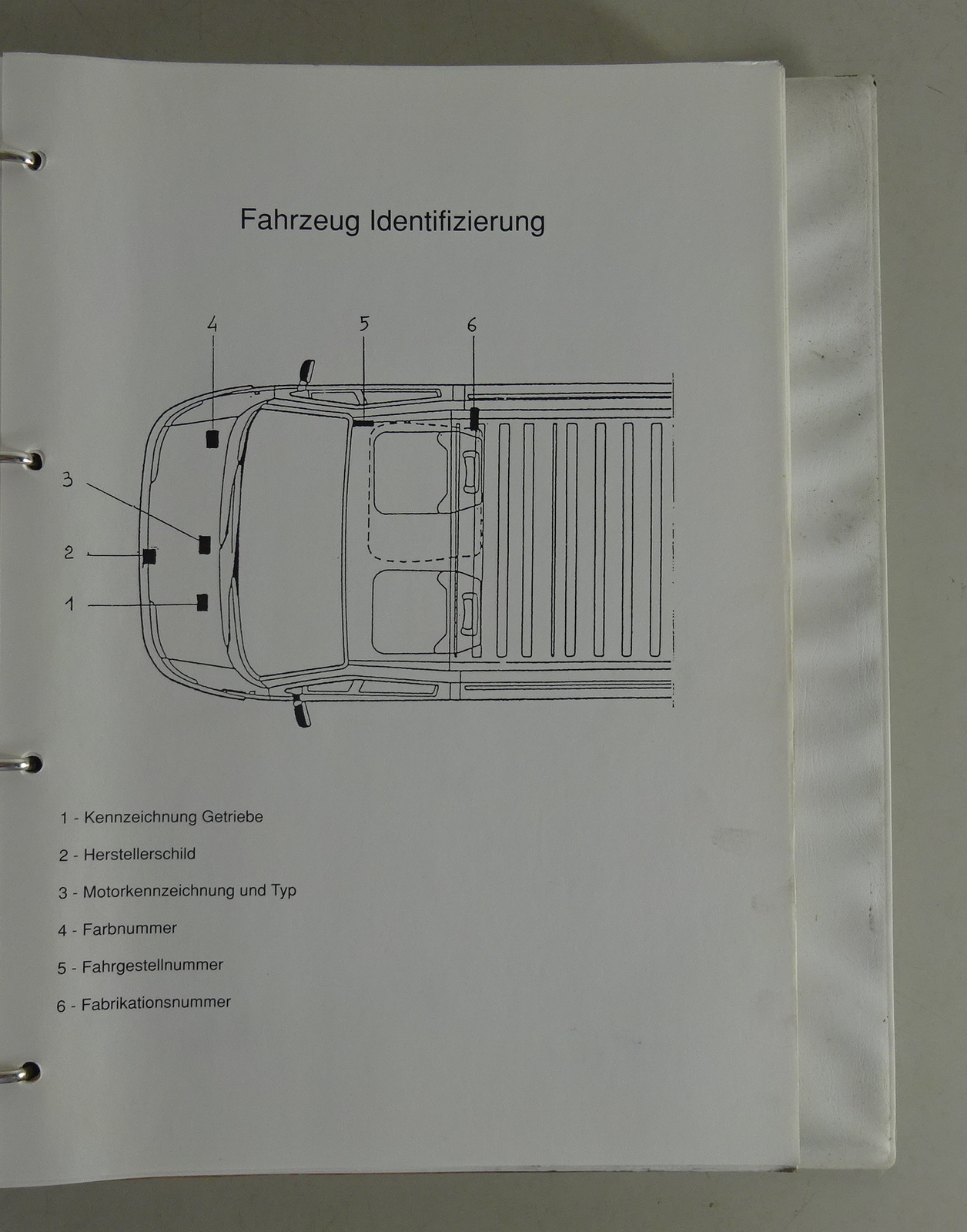 Fahrzeug Identifizierung

4

5

6

3

2

1

1 - Kennzeichnung Getriebe

2 - Herstellerschild

3 - Motorkennzeichnung und Typ

4 - Farbnummer

5 - Fahrgestellnummer

6 - Fabrikationsnummer